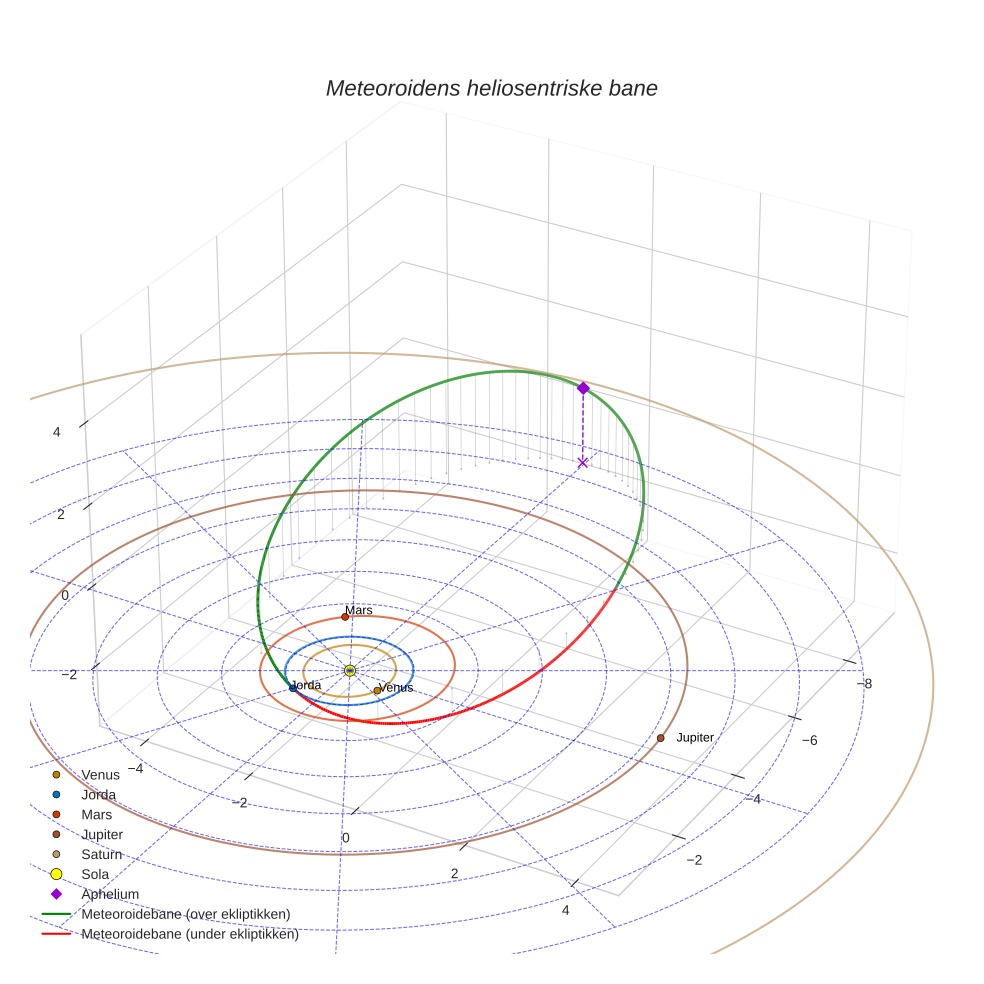 Meteoroidens heliosentriske bane

4
2
0
−2
−4
−2
0
2
4
−8
−6
−4
−2

Mars
Jorda
Venus
Jupiter

Venus
Jorda
Mars
Jupiter
Saturn
Sola
Aphelium
Meteoroidebane (over ekliptikken)
Meteoroidebane (under ekliptikken)